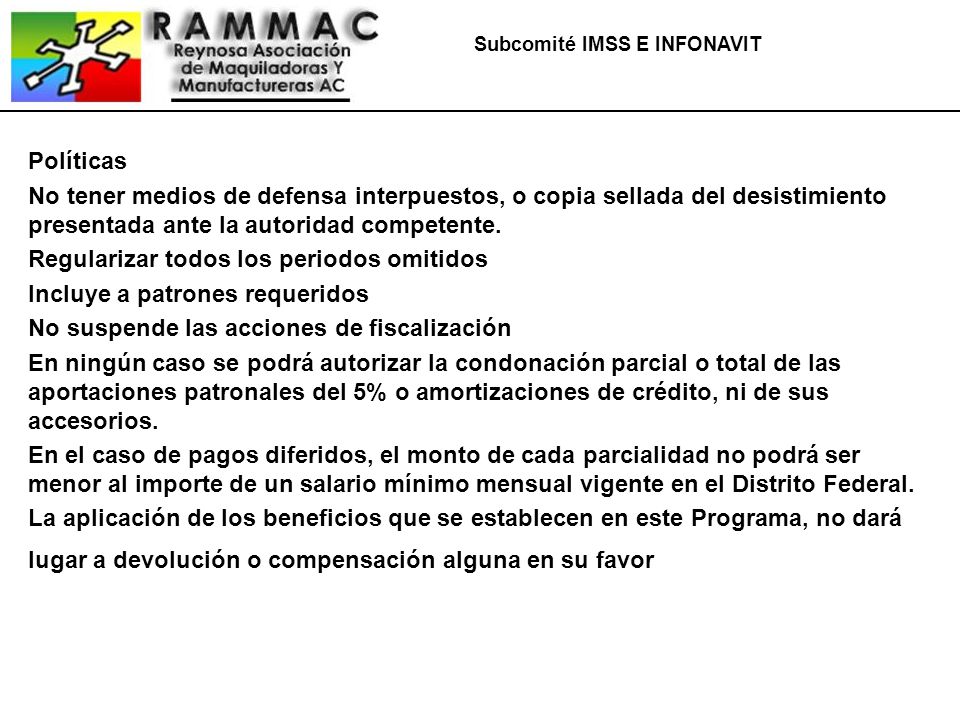 RAMMAC
Reynosa Asociación de Maquiladoras Y Manufactureras AC

Subcomité IMSS E INFONAVIT

Políticas

No tener medios de defensa interpuestos, o copia sellada del desistimiento presentada ante la autoridad competente.

Regularizar todos los periodos omitidos

Incluye a patrones requeridos

No suspende las acciones de fiscalización

En ningún caso se podrá autorizar la condonación parcial o total de las aportaciones patronales del 5% o amortizaciones de crédito, ni de sus accesorios.

En el caso de pagos diferidos, el monto de cada parcialidad no podrá ser menor al importe de un salario mínimo mensual vigente en el Distrito Federal.

La aplicación de los beneficios que se establecen en este Programa, no dará lugar a devolución o compensación alguna en su favor